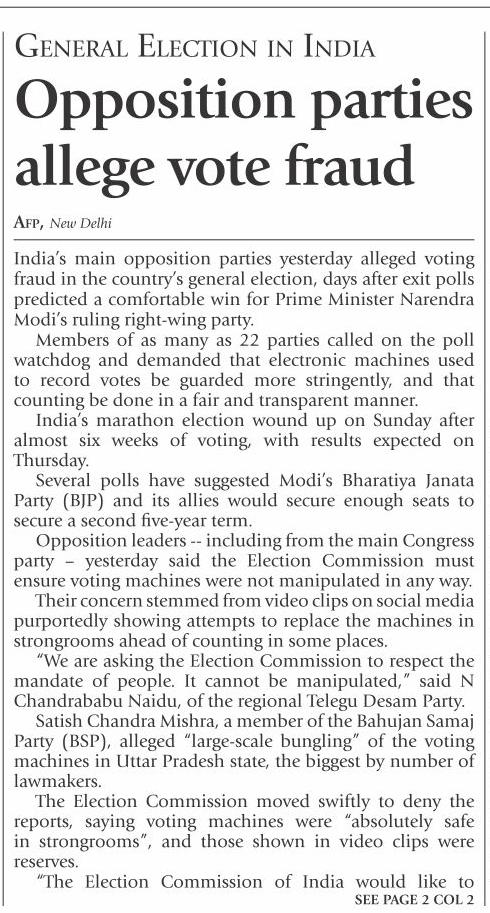 GENERAL ELECTION IN INDIA

Opposition parties allege vote fraud

AFP, New Delhi

India's main opposition parties yesterday alleged voting fraud in the country's general election, days after exit polls predicted a comfortable win for Prime Minister Narendra Modi's ruling right-wing party.

Members of as many as 22 parties called on the poll watchdog and demanded that electronic machines used to record votes be guarded more stringently, and that counting be done in a fair and transparent manner.

India's marathon election wound up on Sunday after almost six weeks of voting, with results expected on Thursday.

Several polls have suggested Modi's Bharatiya Janata Party (BJP) and its allies would secure enough seats to secure a second five-year term.

Opposition leaders -- including from the main Congress party – yesterday said the Election Commission must ensure voting machines were not manipulated in any way.

Their concern stemmed from video clips on social media purportedly showing attempts to replace the machines in strongrooms ahead of counting in some places.

"We are asking the Election Commission to respect the mandate of people. It cannot be manipulated," said N Chandrababu Naidu, of the regional Telegu Desam Party.

Satish Chandra Mishra, a member of the Bahujan Samaj Party (BSP), alleged "large-scale bungling" of the voting machines in Uttar Pradesh state, the biggest by number of lawmakers.

The Election Commission moved swiftly to deny the reports, saying voting machines were "absolutely safe in strongrooms", and those shown in video clips were reserves.

"The Election Commission of India would like to

SEE PAGE 2 COL 2